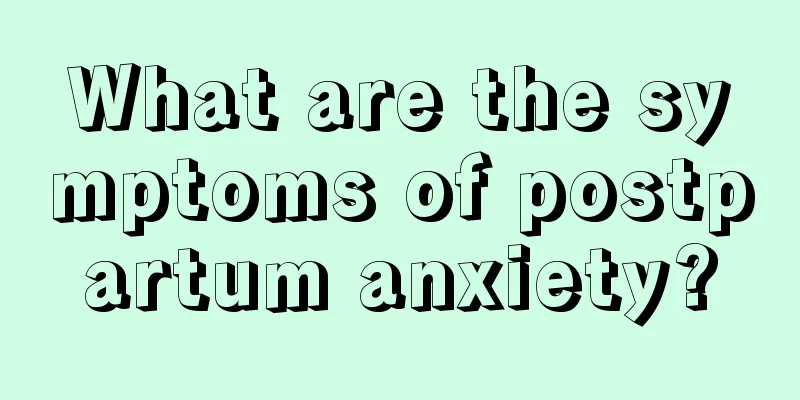 What are the symptoms of postpartum anxiety?